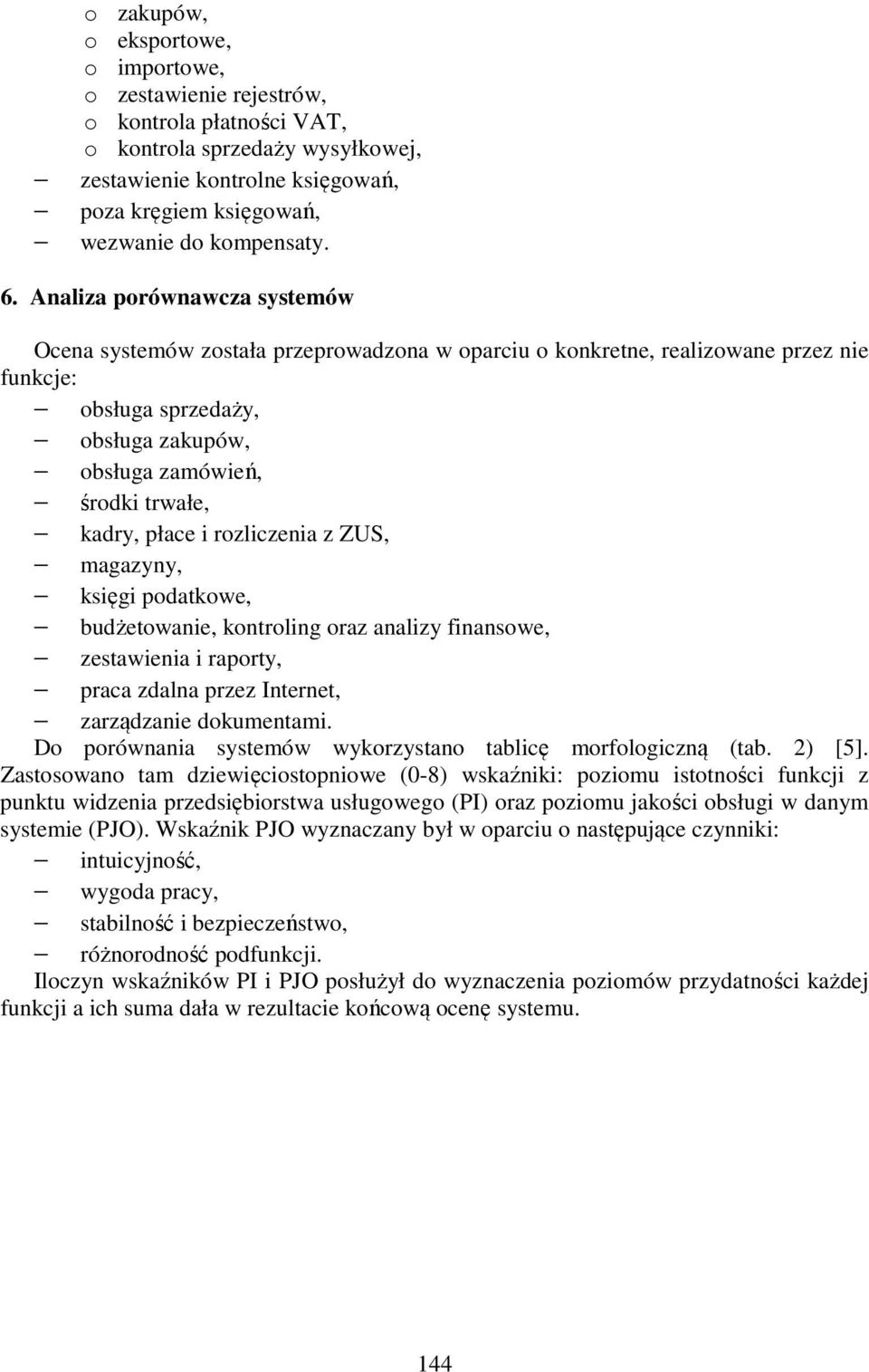 o zakupów,
o eksportowe,
o importowe,
o zestawienie rejestrów,
o kontrola płatności VAT,
o kontrola sprzedaży wysyłkowej,
– zestawienie kontrolne księgowań,
– poza kręgiem księgowań,
– wezwanie do kompensaty.

6. Analiza porównawcza systemów

Ocena systemów została przeprowadzona w oparciu o konkretne, realizowane przez nie funkcje:
– obsługa sprzedaży,
– obsługa zakupów,
– obsługa zamówień,
– środki trwałe,
– kadry, płace i rozliczenia z ZUS,
– magazyny,
– księgi podatkowe,
– budżetowanie, kontroling oraz analizy finansowe,
– zestawienia i raporty,
– praca zdalna przez Internet,
– zarządzanie dokumentami.
Do porównania systemów wykorzystano tablicę morfologiczną (tab. 2) [5]. Zastosowano tam dziewięciostopniowe (0-8) wskaźniki: poziomu istotności funkcji z punktu widzenia przedsiębiorstwa usługowego (PI) oraz poziomu jakości obsługi w danym systemie (PJO). Wskaźnik PJO wyznaczany był w oparciu o następujące czynniki:
– intuicyjność,
– wygoda pracy,
– stabilność i bezpieczeństwo,
– różnorodność podfunkcji.
Iloczyn wskaźników PI i PJO posłużył do wyznaczenia poziomów przydatności każdej funkcji a ich suma dała w rezultacie końcową ocenę systemu.

144